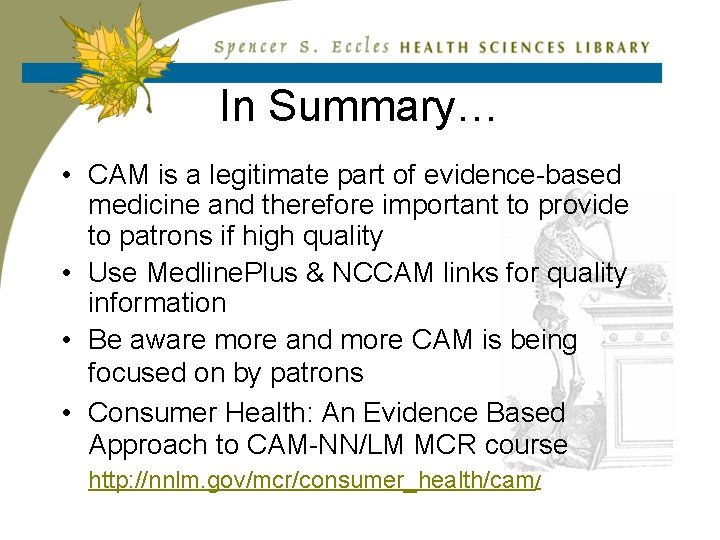 Spencer S. Eccles HEALTH SCIENCES LIBRARY

In Summary…

• CAM is a legitimate part of evidence-based medicine and therefore important to provide to patrons if high quality
• Use MedlinePlus & NCCAM links for quality information
• Be aware more and more CAM is being focused on by patrons
• Consumer Health: An Evidence Based Approach to CAM-NN/LM MCR course http://nnlm.gov/mcr/consumer_health/cam/